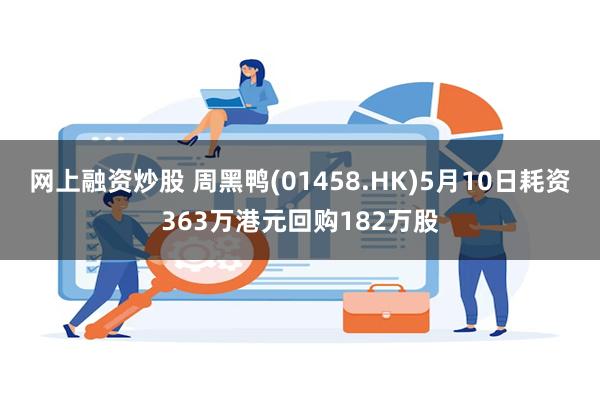 网上融资炒股 周黑鸭(01458.HK)5月10日耗资363万港元回购182万股